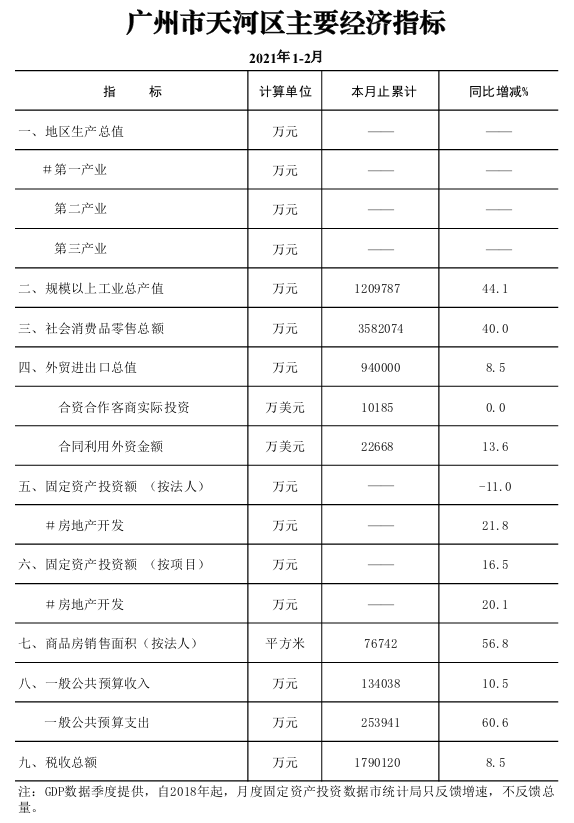 广州市天河区主要经济指标

2021年1-2月

| 指　　标 | 计算单位 | 本月止累计 | 同比增减% |
|---|---|---|---|
| 一、地区生产总值 | 万元 | —— | —— |
| #第一产业 | 万元 | —— | —— |
| 第二产业 | 万元 | —— | —— |
| 第三产业 | 万元 | —— | —— |
| 二、规模以上工业总产值 | 万元 | 1209787 | 44.1 |
| 三、社会消费品零售总额 | 万元 | 3582074 | 40.0 |
| 四、外贸进出口总值 | 万元 | 940000 | 8.5 |
| 合资合作客商实际投资 | 万美元 | 10185 | 0.0 |
| 合同利用外资金额 | 万美元 | 22668 | 13.6 |
| 五、固定资产投资额　（按法人） | 万元 | —— | -11.0 |
| #房地产开发 | 万元 | —— | 21.8 |
| 六、固定资产投资额　（按项目） | 万元 | —— | 16.5 |
| #房地产开发 | 万元 | —— | 20.1 |
| 七、商品房销售面积（按法人） | 平方米 | 76742 | 56.8 |
| 八、一般公共预算收入 | 万元 | 134038 | 10.5 |
| 一般公共预算支出 | 万元 | 253941 | 60.6 |
| 九、税收总额 | 万元 | 1790120 | 8.5 |

注：GDP数据季度提供，自2018年起，月度固定资产投资数据市统计局只反馈增速，不反馈总量。